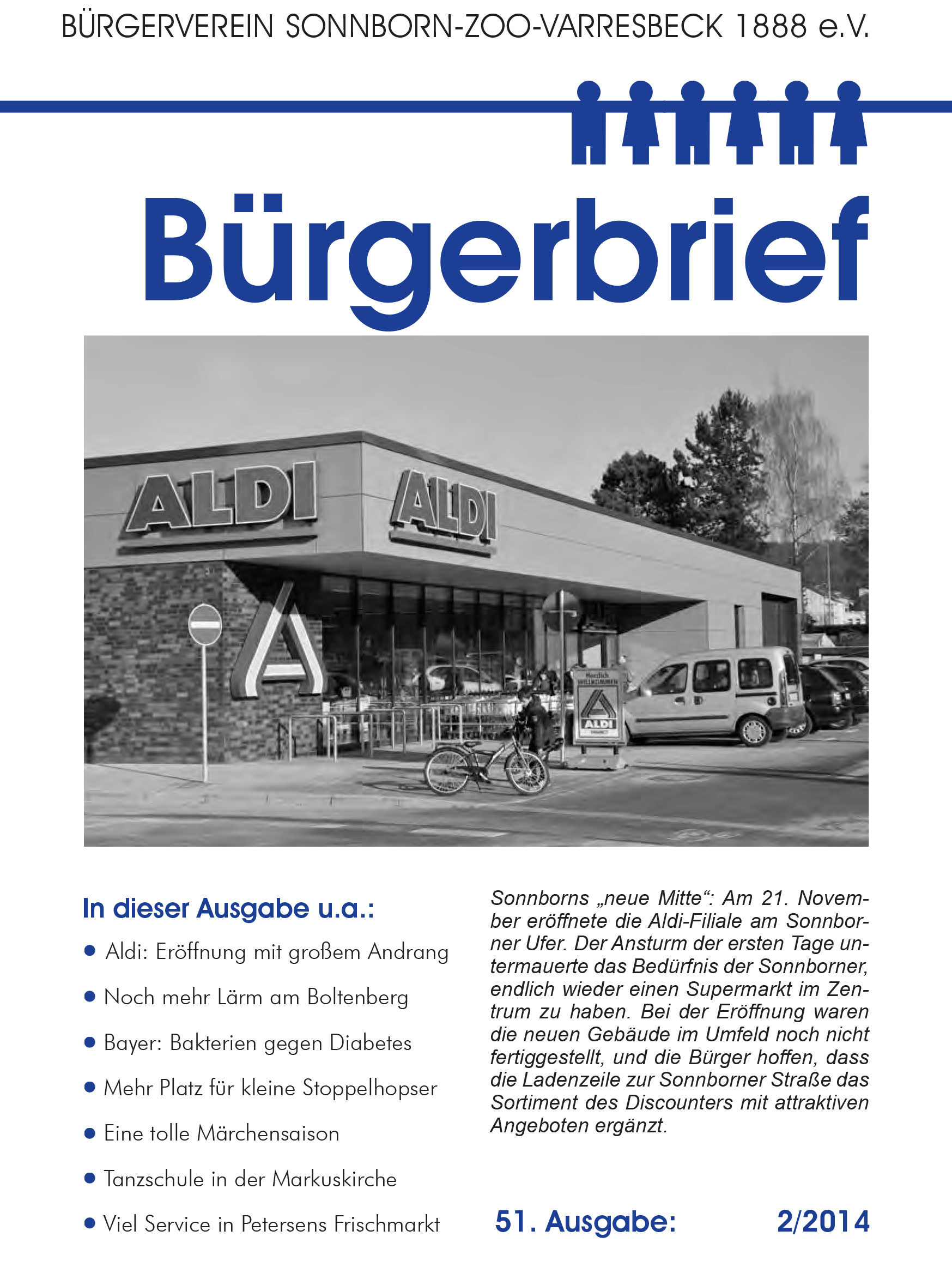 BÜRGERVEREIN SONNBORN-ZOO-VARRESBECK 1888 e.V.

Bürgerbrief

ALDI

ALDI

Herzlich WILLKOMMEN

ALDI

In dieser Ausgabe u.a.:

• Aldi: Eröffnung mit großem Andrang

• Noch mehr Lärm am Boltenberg

• Bayer: Bakterien gegen Diabetes

• Mehr Platz für kleine Stoppelhopser

• Eine tolle Märchensaison

• Tanzschule in der Markuskirche

• Viel Service in Petersens Frischmarkt

Sonnborns „neue Mitte“: Am 21. November eröffnete die Aldi-Filiale am Sonnborner Ufer. Der Ansturm der ersten Tage untermauerte das Bedürfnis der Sonnborner, endlich wieder einen Supermarkt im Zentrum zu haben. Bei der Eröffnung waren die neuen Gebäude im Umfeld noch nicht fertiggestellt, und die Bürger hoffen, dass die Ladenzeile zur Sonnborner Straße das Sortiment des Discounters mit attraktiven Angeboten ergänzt.

51. Ausgabe: 2/2014